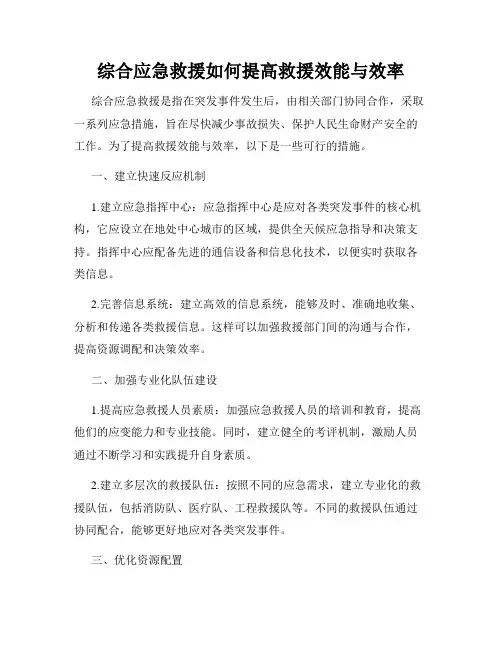 综合应急救援如何提高救援效能与效率

综合应急救援是指在突发事件发生后，由相关部门协同合作，采取一系列应急措施，旨在尽快减少事故损失、保护人民生命财产安全的工作。为了提高救援效能与效率，以下是一些可行的措施。

一、建立快速反应机制

1.建立应急指挥中心：应急指挥中心是应对各类突发事件的核心机构，它应设立在地处中心城市的区域，提供全天候应急指导和决策支持。指挥中心应配备先进的通信设备和信息化技术，以便实时获取各类信息。

2.完善信息系统：建立高效的信息系统，能够及时、准确地收集、分析和传递各类救援信息。这样可以加强救援部门间的沟通与合作，提高资源调配和决策效率。

二、加强专业化队伍建设

1.提高应急救援人员素质：加强应急救援人员的培训和教育，提高他们的应变能力和专业技能。同时，建立健全的考评机制，激励人员通过不断学习和实践提升自身素质。

2.建立多层次的救援队伍：按照不同的应急需求，建立专业化的救援队伍，包括消防队、医疗队、工程救援队等。不同的救援队伍通过协同配合，能够更好地应对各类突发事件。

三、优化资源配置